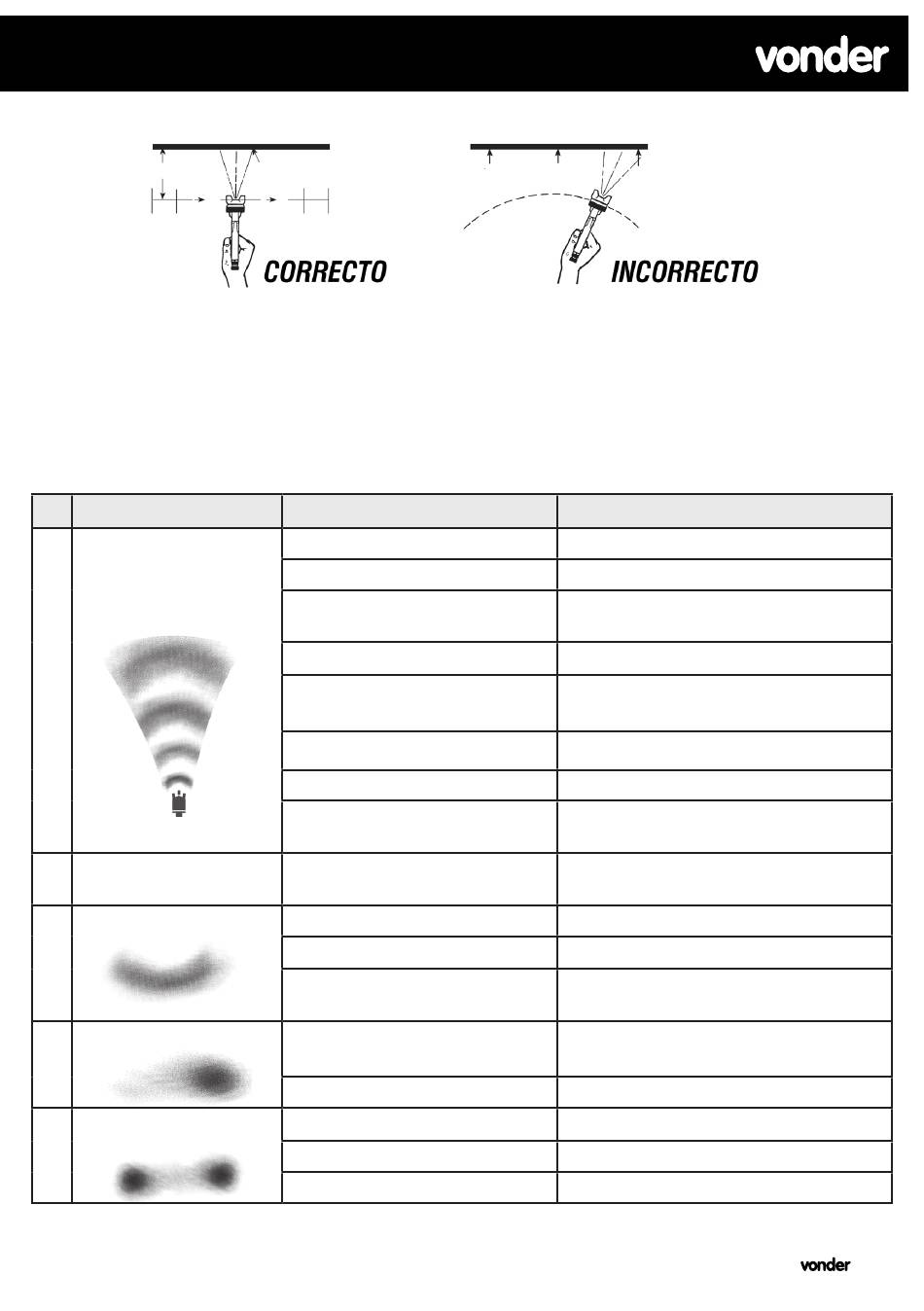 vonder

CORRECTO

INCORRECTO

vonder